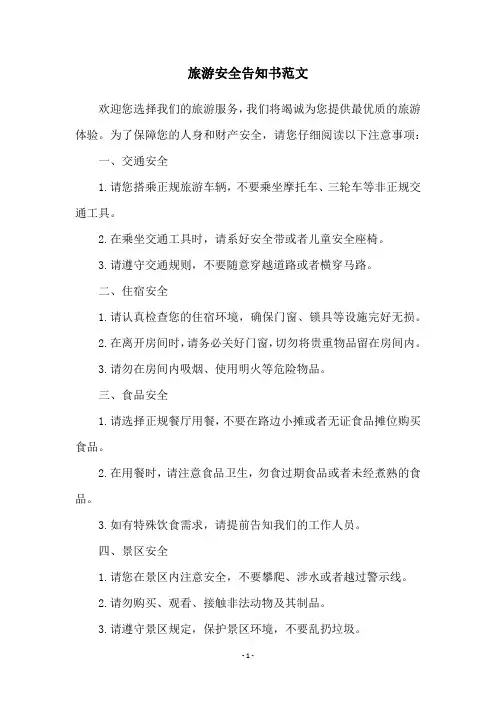 旅游安全告知书范文

欢迎您选择我们的旅游服务，我们将竭诚为您提供最优质的旅游体验。为了保障您的人身和财产安全，请您仔细阅读以下注意事项：

一、交通安全

1.请您搭乘正规旅游车辆，不要乘坐摩托车、三轮车等非正规交通工具。

2.在乘坐交通工具时，请系好安全带或者儿童安全座椅。

3.请遵守交通规则，不要随意穿越道路或者横穿马路。

二、住宿安全

1.请认真检查您的住宿环境，确保门窗、锁具等设施完好无损。

2.在离开房间时，请务必关好门窗，切勿将贵重物品留在房间内。

3.请勿在房间内吸烟、使用明火等危险物品。

三、食品安全

1.请选择正规餐厅用餐，不要在路边小摊或者无证食品摊位购买食品。

2.在用餐时，请注意食品卫生，勿食过期食品或者未经煮熟的食品。

3.如有特殊饮食需求，请提前告知我们的工作人员。

四、景区安全

1.请您在景区内注意安全，不要攀爬、涉水或者越过警示线。

2.请勿购买、观看、接触非法动物及其制品。

3.请遵守景区规定，保护景区环境，不要乱扔垃圾。

- 1 -